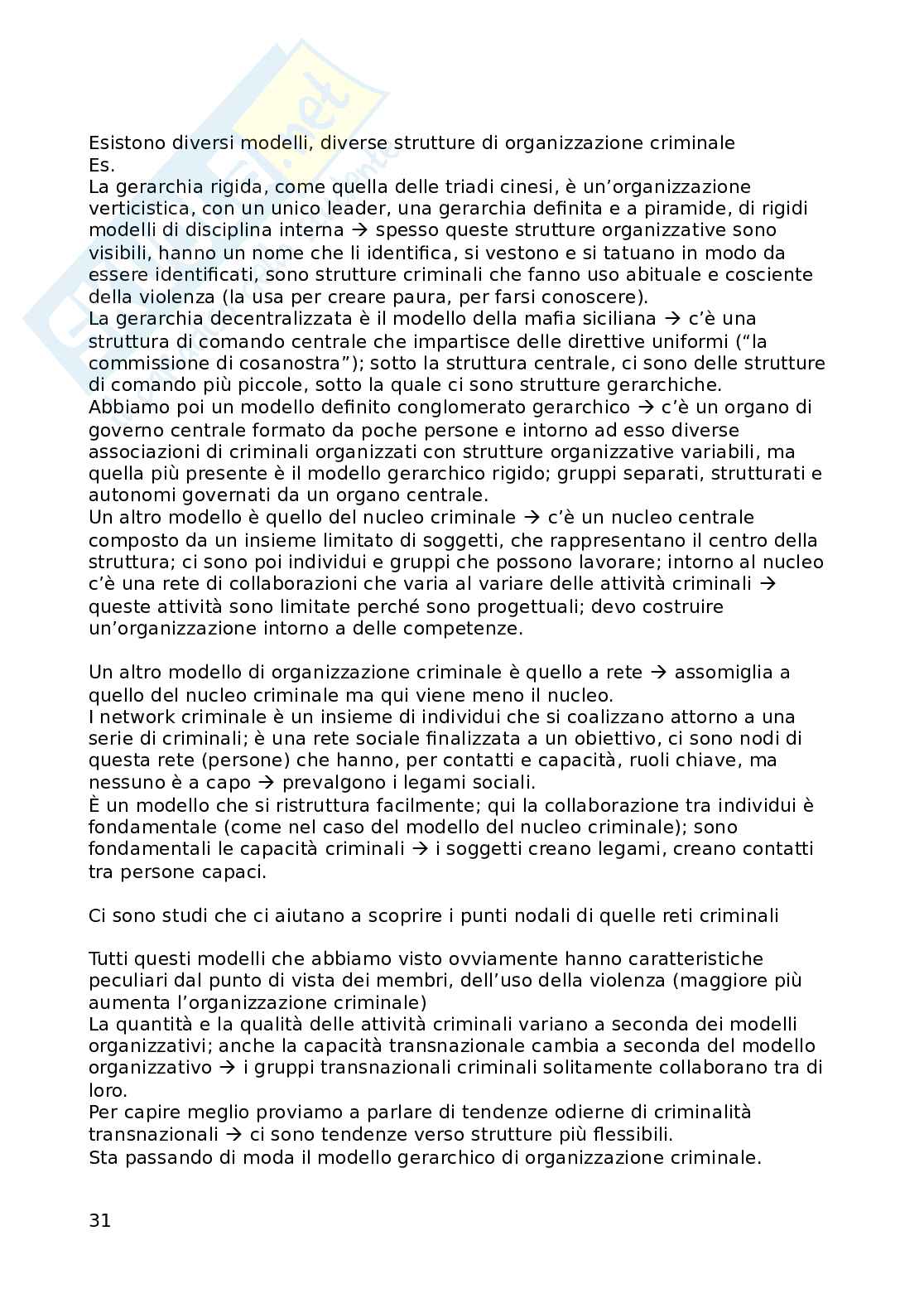 Esistono diversi modelli, diverse strutture di organizzazione criminale
Es.
La gerarchia rigida, come quella delle triadi cinesi, è un'organizzazione verticistica, con un unico leader, una gerarchia definita e a piramide, di rigidi modelli di disciplina interna → spesso queste strutture organizzative sono visibili, hanno un nome che li identifica, si vestono e si tatuano in modo da essere identificati, sono strutture criminali che fanno uso abituale e cosciente della violenza (la usa per creare paura, per farsi conoscere).
La gerarchia decentralizzata è il modello della mafia siciliana → c'è una struttura di comando centrale che impartisce delle direttive uniformi ("la commissione di cosanostra"); sotto la struttura centrale, ci sono delle strutture di comando più piccole, sotto la quale ci sono strutture gerarchiche.
Abbiamo poi un modello definito conglomerato gerarchico → c'è un organo di governo centrale formato da poche persone e intorno ad esso diverse associazioni di criminali organizzati con strutture organizzative variabili, ma quella più presente è il modello gerarchico rigido; gruppi separati, strutturati e autonomi governati da un organo centrale.
Un altro modello è quello del nucleo criminale → c'è un nucleo centrale composto da un insieme limitato di soggetti, che rappresentano il centro della struttura; ci sono poi individui e gruppi che possono lavorare; intorno al nucleo c'è una rete di collaborazioni che varia al variare delle attività criminali → queste attività sono limitate perché sono progettuali; devo costruire un'organizzazione intorno a delle competenze.

Un altro modello di organizzazione criminale è quello a rete → assomiglia a quello del nucleo criminale ma qui viene meno il nucleo.
I network criminale è un insieme di individui che si coalizzano attorno a una serie di criminali; è una rete sociale finalizzata a un obiettivo, ci sono nodi di questa rete (persone) che hanno, per contatti e capacità, ruoli chiave, ma nessuno è a capo → prevalgono i legami sociali.
È un modello che si ristruttura facilmente; qui la collaborazione tra individui è fondamentale (come nel caso del modello del nucleo criminale); sono fondamentali le capacità criminali → i soggetti creano legami, creano contatti tra persone capaci.

Ci sono studi che ci aiutano a scoprire i punti nodali di quelle reti criminali

Tutti questi modelli che abbiamo visto ovviamente hanno caratteristiche peculiari dal punto di vista dei membri, dell'uso della violenza (maggiore più aumenta l'organizzazione criminale)
La quantità e la qualità delle attività criminali variano a seconda dei modelli organizzativi; anche la capacità transnazionale cambia a seconda del modello organizzativo → i gruppi transnazionali criminali solitamente collaborano tra di loro.
Per capire meglio proviamo a parlare di tendenze odierne di criminalità transnazionali → ci sono tendenze verso strutture più flessibili.
Sta passando di moda il modello gerarchico di organizzazione criminale.

31